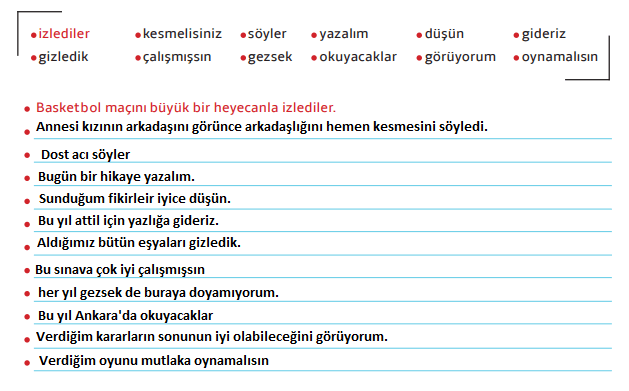 • izlediler • kesmelisiniz • söyler • yazalım • düşün • gideriz
• gizledik • çalışmışsın • gezsek • okuyacaklar • görüyorum • oynamalısın

• Basketbol maçını büyük bir heyecanla izlediler.
• Annesi kızının arkadaşını görünce arkadaşlığını hemen kesmesini söyledi.
• Dost acı söyler
• Bugün bir hikaye yazalım.
• Sunduğum fikirleir iyice düşün.
• Bu yıl attil için yazlığa gideriz.
• Aldığımız bütün eşyaları gizledik.
• Bu sınava çok iyi çalışmışsın
• her yıl gezsek de buraya doyamıyorum.
• Bu yıl Ankara'da okuyacaklar
• Verdiğim kararların sonunun iyi olabileceğini görüyorum.
• Verdiğim oyunu mutlaka oynamalısın